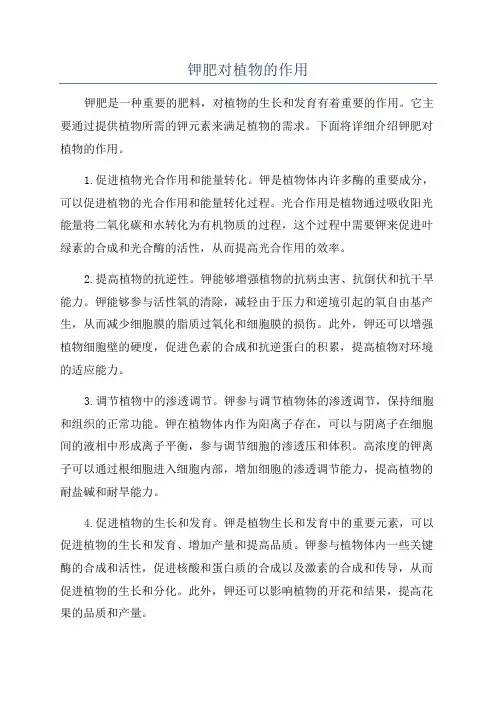 钾肥对植物的作用

钾肥是一种重要的肥料，对植物的生长和发育有着重要的作用。它主要通过提供植物所需的钾元素来满足植物的需求。下面将详细介绍钾肥对植物的作用。

1.促进植物光合作用和能量转化。钾是植物体内许多酶的重要成分，可以促进植物的光合作用和能量转化过程。光合作用是植物通过吸收阳光能量将二氧化碳和水转化为有机物质的过程，这个过程中需要钾来促进叶绿素的合成和光合酶的活性，从而提高光合作用的效率。

2.提高植物的抗逆性。钾能够增强植物的抗病虫害、抗倒伏和抗干旱能力。钾能够参与活性氧的清除，减轻由于压力和逆境引起的氧自由基产生，从而减少细胞膜的脂质过氧化和细胞膜的损伤。此外，钾还可以增强植物细胞壁的硬度，促进色素的合成和抗逆蛋白的积累，提高植物对环境的适应能力。

3.调节植物中的渗透调节。钾参与调节植物体的渗透调节，保持细胞和组织的正常功能。钾在植物体内作为阳离子存在，可以与阴离子在细胞间的液相中形成离子平衡，参与调节细胞的渗透压和体积。高浓度的钾离子可以通过根细胞进入细胞内部，增加细胞的渗透调节能力，提高植物的耐盐碱和耐旱能力。

4.促进植物的生长和发育。钾是植物生长和发育中的重要元素，可以促进植物的生长和发育、增加产量和提高品质。钾参与植物体内一些关键酶的合成和活性，促进核酸和蛋白质的合成以及激素的合成和传导，从而促进植物的生长和分化。此外，钾还可以影响植物的开花和结果，提高花果的品质和产量。